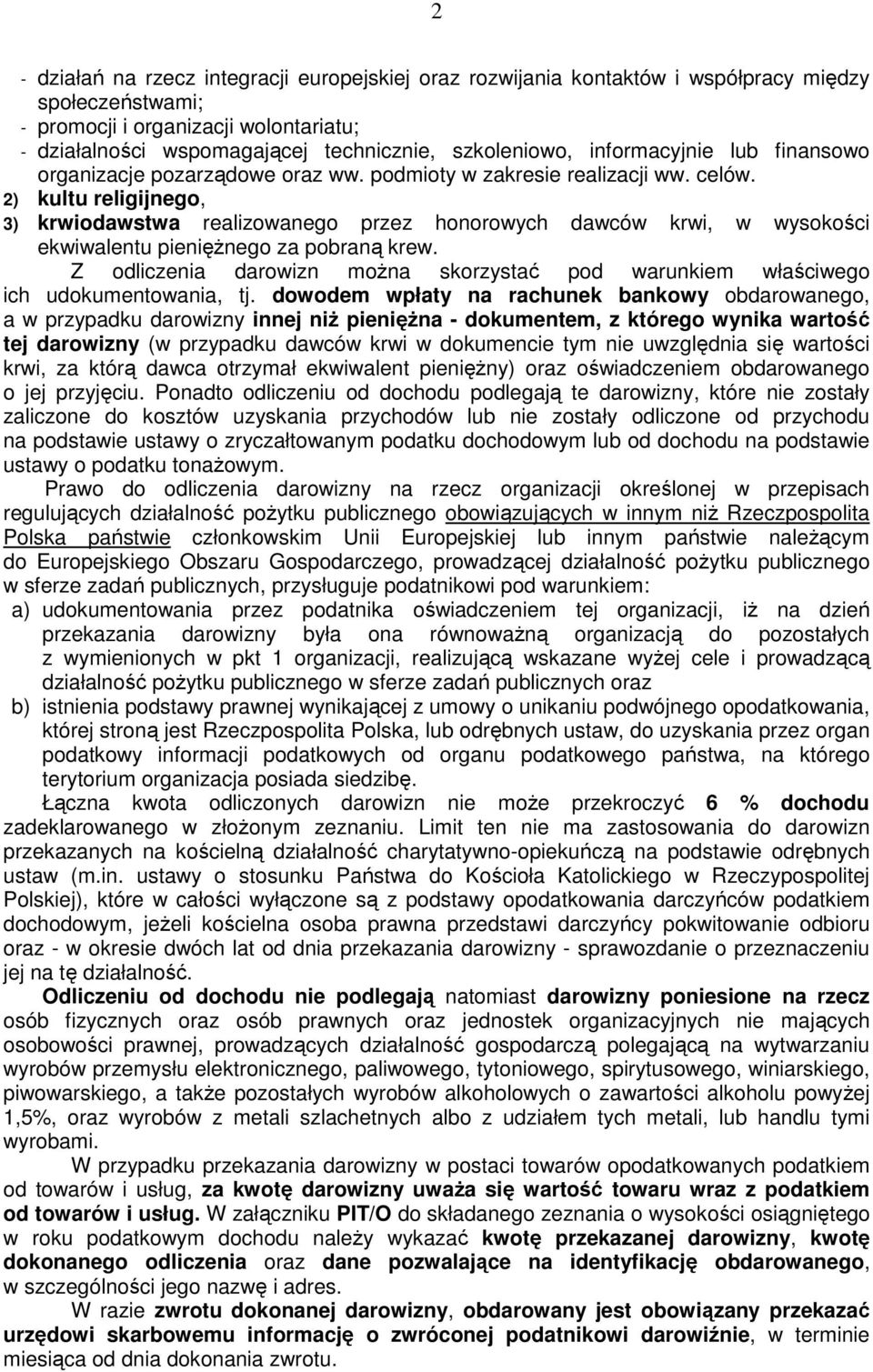 2

- działań na rzecz integracji europejskiej oraz rozwijania kontaktów i współpracy między społeczeństwami;
- promocji i organizacji wolontariatu;
- działalności wspomagającej technicznie, szkoleniowo, informacyjnie lub finansowo organizacje pozarządowe oraz ww. podmioty w zakresie realizacji ww. celów.
2) kultu religijnego,
3) krwiodawstwa realizowanego przez honorowych dawców krwi, w wysokości ekwiwalentu pieniężnego za pobraną krew.

Z odliczenia darowizn można skorzystać pod warunkiem właściwego ich udokumentowania, tj. dowodem wpłaty na rachunek bankowy obdarowanego, a w przypadku darowizny innej niż pieniężna - dokumentem, z którego wynika wartość tej darowizny (w przypadku dawców krwi w dokumencie tym nie uwzględnia się wartości krwi, za którą dawca otrzymał ekwiwalent pieniężny) oraz oświadczeniem obdarowanego o jej przyjęciu. Ponadto odliczeniu od dochodu podlegają te darowizny, które nie zostały zaliczone do kosztów uzyskania przychodów lub nie zostały odliczone od przychodu na podstawie ustawy o zryczałtowanym podatku dochodowym lub od dochodu na podstawie ustawy o podatku tonażowym.

Prawo do odliczenia darowizny na rzecz organizacji określonej w przepisach regulujących działalność pożytku publicznego obowiązujących w innym niż Rzeczpospolita Polska państwie członkowskim Unii Europejskiej lub innym państwie należącym do Europejskiego Obszaru Gospodarczego, prowadzącej działalność pożytku publicznego w sferze zadań publicznych, przysługuje podatnikowi pod warunkiem:
a) udokumentowania przez podatnika oświadczeniem tej organizacji, iż na dzień przekazania darowizny była ona równoważną organizacją do pozostałych z wymienionych w pkt 1 organizacji, realizującą wskazane wyżej cele i prowadzącą działalność pożytku publicznego w sferze zadań publicznych oraz
b) istnienia podstawy prawnej wynikającej z umowy o unikaniu podwójnego opodatkowania, której stroną jest Rzeczpospolita Polska, lub odrębnych ustaw, do uzyskania przez organ podatkowy informacji podatkowych od organu podatkowego państwa, na którego terytorium organizacja posiada siedzibę.

Łączna kwota odliczonych darowizn nie może przekroczyć 6 % dochodu zadeklarowanego w złożonym zeznaniu. Limit ten nie ma zastosowania do darowizn przekazanych na kościelną działalność charytatywno-opiekuńczą na podstawie odrębnych ustaw (m.in. ustawy o stosunku Państwa do Kościoła Katolickiego w Rzeczypospolitej Polskiej), które w całości wyłączone są z podstawy opodatkowania darczyńców podatkiem dochodowym, jeżeli kościelna osoba prawna przedstawi darczyńcy pokwitowanie odbioru oraz - w okresie dwóch lat od dnia przekazania darowizny - sprawozdanie o przeznaczeniu jej na tę działalność.

Odliczeniu od dochodu nie podlegają natomiast darowizny poniesione na rzecz osób fizycznych oraz osób prawnych oraz jednostek organizacyjnych nie mających osobowości prawnej, prowadzących działalność gospodarczą polegającą na wytwarzaniu wyrobów przemysłu elektronicznego, paliwowego, tytoniowego, spirytusowego, winiarskiego, piwowarskiego, a także pozostałych wyrobów alkoholowych o zawartości alkoholu powyżej 1,5%, oraz wyrobów z metali szlachetnych albo z udziałem tych metali, lub handlu tymi wyrobami.

W przypadku przekazania darowizny w postaci towarów opodatkowanych podatkiem od towarów i usług, za kwotę darowizny uważa się wartość towaru wraz z podatkiem od towarów i usług. W załączniku PIT/O do składanego zeznania o wysokości osiągniętego w roku podatkowym dochodu należy wykazać kwotę przekazanej darowizny, kwotę dokonanego odliczenia oraz dane pozwalające na identyfikację obdarowanego, w szczególności jego nazwę i adres.

W razie zwrotu dokonanej darowizny, obdarowany jest obowiązany przekazać urzędowi skarbowemu informację o zwróconej podatnikowi darowiźnie, w terminie miesiąca od dnia dokonania zwrotu.